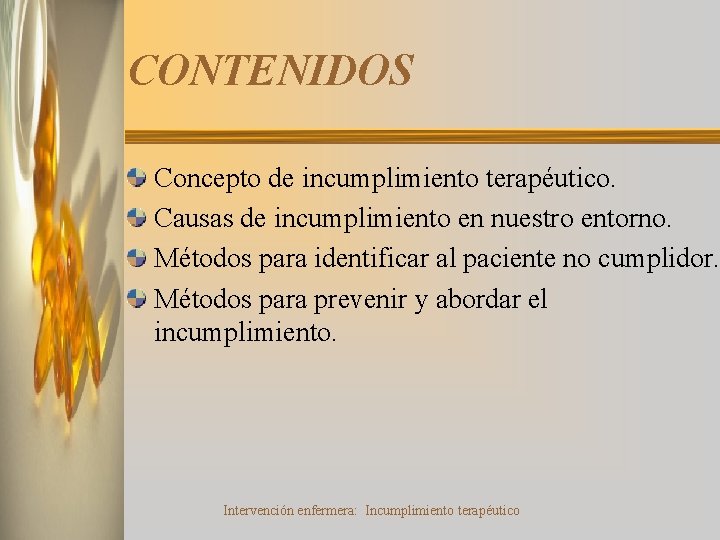 CONTENIDOS

• Concepto de incumplimiento terapéutico.
• Causas de incumplimiento en nuestro entorno.
• Métodos para identificar al paciente no cumplidor.
• Métodos para prevenir y abordar el incumplimiento.

Intervención enfermera: Incumplimiento terapéutico